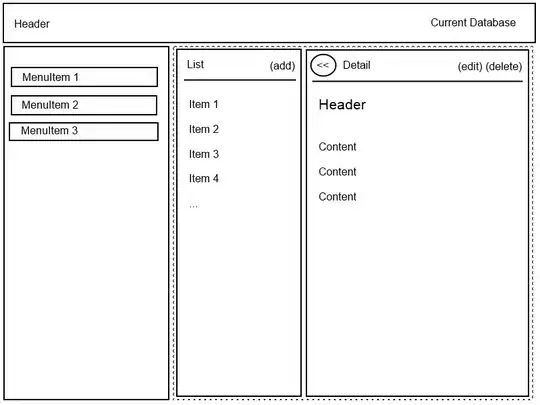 Header

Current Database

MenuItem 1

MenuItem 2

MenuItem 3

List

(add)

Item 1

Item 2

Item 3

Item 4

...

<<

Detail

(edit) (delete)

Header

Content

Content

Content